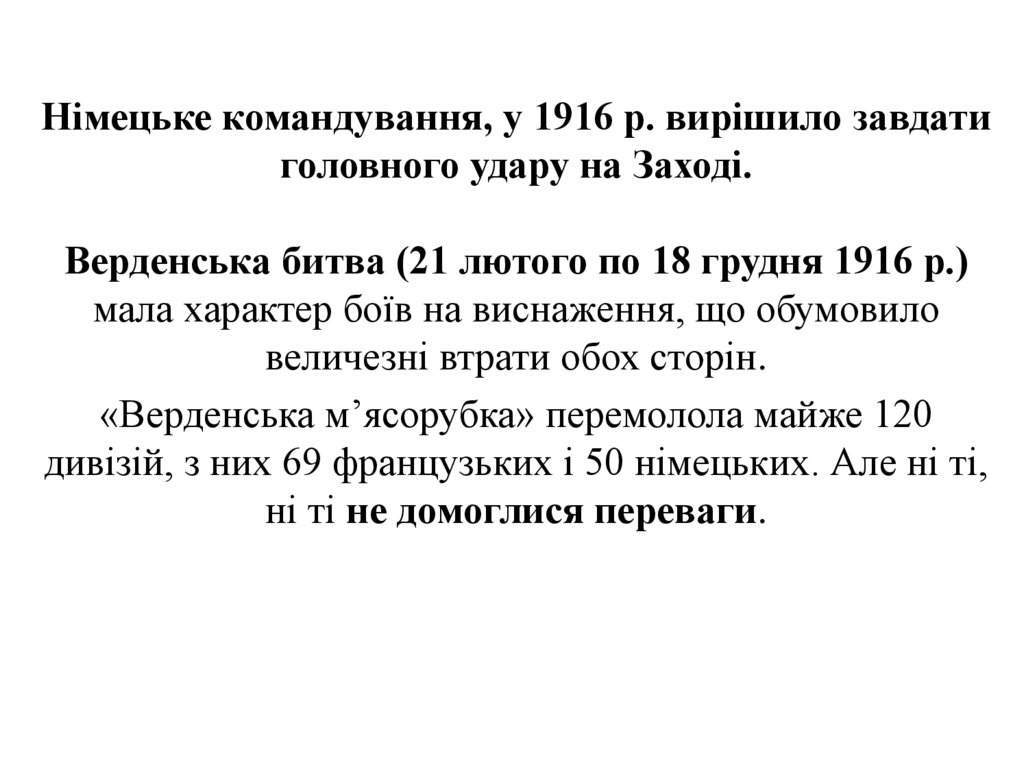 Німецьке командування, у 1916 р. вирішило завдати головного удару на Заході.

Верденська битва (21 лютого по 18 грудня 1916 р.) мала характер боїв на виснаження, що обумовило величезні втрати обох сторін.

«Верденська м’ясорубка» перемолола майже 120 дивізій, з них 69 французьких і 50 німецьких. Але ні ті, ні ті не домоглися переваги.